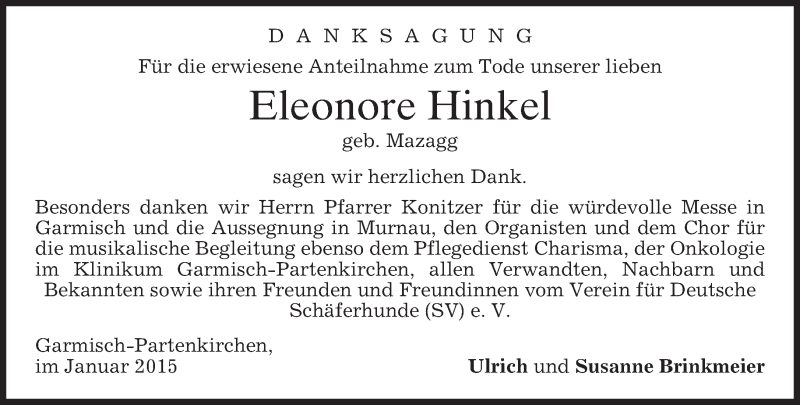 DANKSAGUNG

Für die erwiesene Anteilnahme zum Tode unserer lieben

Eleonore Hinkel

geb. Mazagg

sagen wir herzlichen Dank.

Besonders danken wir Herrn Pfarrer Konitzer für die würdevolle Messe in Garmisch und die Aussegnung in Murnau, den Organisten und dem Chor für die musikalische Begleitung ebenso dem Pflegedienst Charisma, der Onkologie im Klinikum Garmisch-Partenkirchen, allen Verwandten, Nachbarn und Bekannten sowie ihren Freunden und Freundinnen vom Verein für Deutsche Schäferhunde (SV) e. V.

Garmisch-Partenkirchen,
im Januar 2015

Ulrich und Susanne Brinkmeier